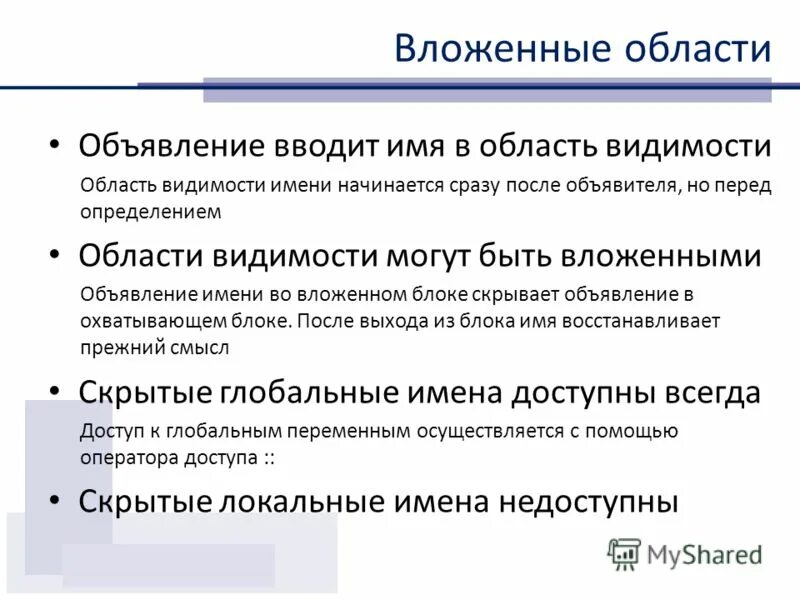 Вложенные области

• Объявление вводит имя в область видимости

Область видимости имени начинается сразу после объявителя, но перед определением

• Области видимости могут быть вложенными

Объявление имени во вложенном блоке скрывает объявление в охватывающем блоке. После выхода из блока имя восстанавливает прежний смысл

• Скрытые глобальные имена доступны всегда

Доступ к глобальным переменным осуществляется с помощью оператора доступа ::

• Скрытые локальные имена недоступны

MyShared